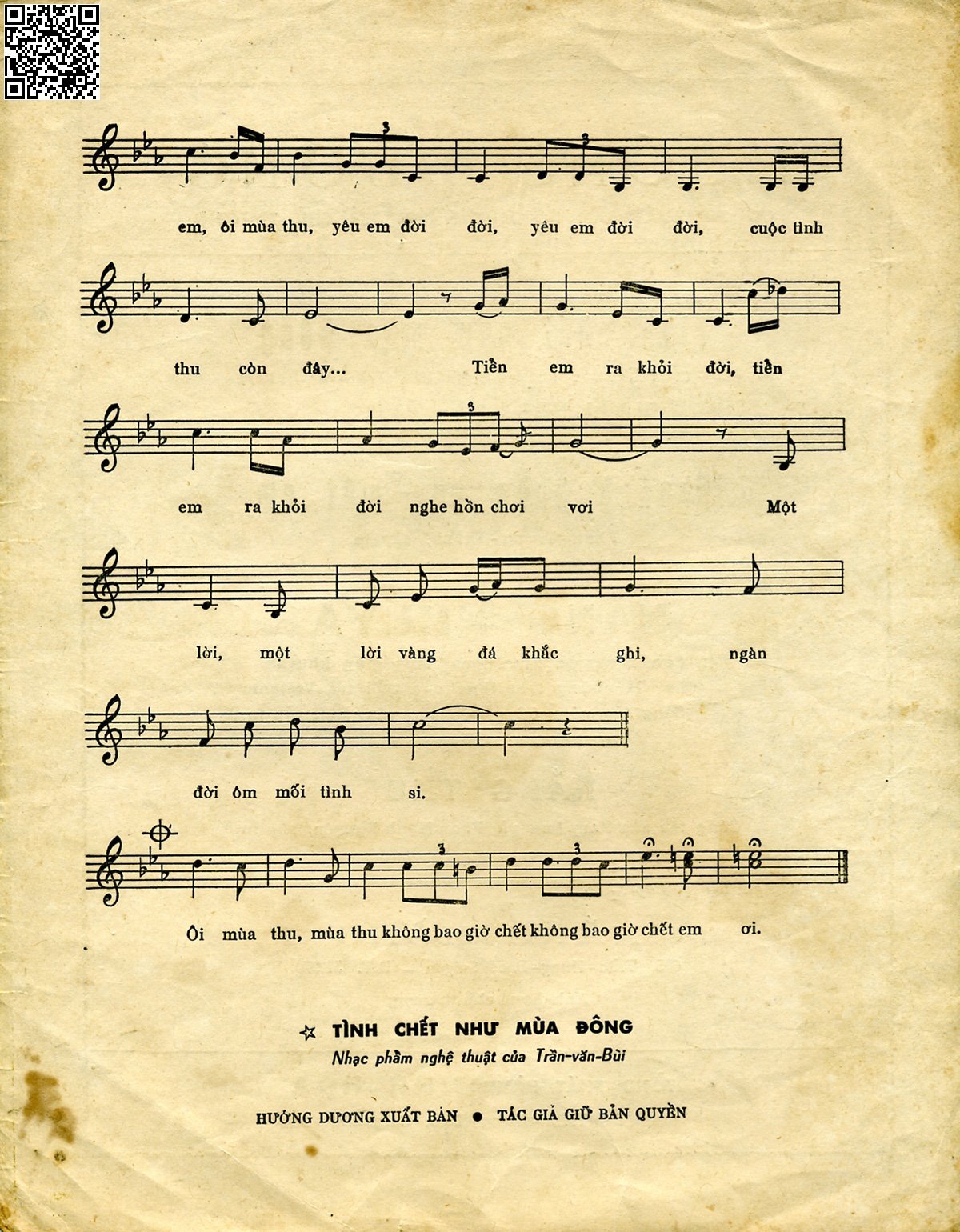 em, ôi mùa thu, yêu em đời đời, yêu em đời đời, cuộc tình

thu còn đây... Tiễn em ra khỏi đời, tiễn

em ra khỏi đời nghe hồn chơi vơi Một

lời, một lời vàng đá khắc ghi, ngàn

đời ôm mối tình si.

Ôi mùa thu, mùa thu không bao giờ chết không bao giờ chết em ơi.

☆ TÌNH CHẾT NHƯ MÙA ĐÔNG
Nhạc phẩm nghệ thuật của Trần-văn-Bùi

HƯỚNG DƯƠNG XUẤT BẢN ● TÁC GIẢ GIỮ BẢN QUYỀN